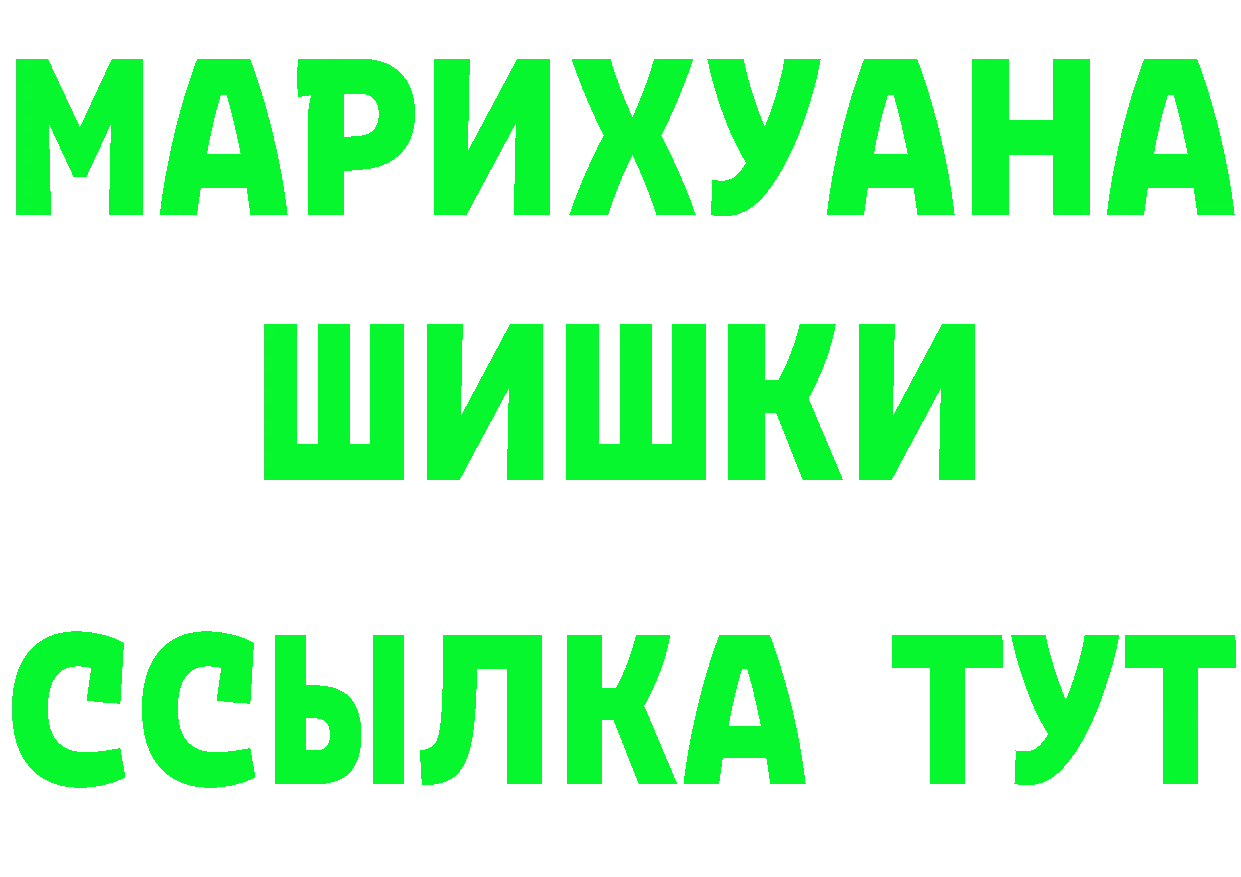 МАРИХУАНА
ШИШКИ
ССЫЛКА ТУТ